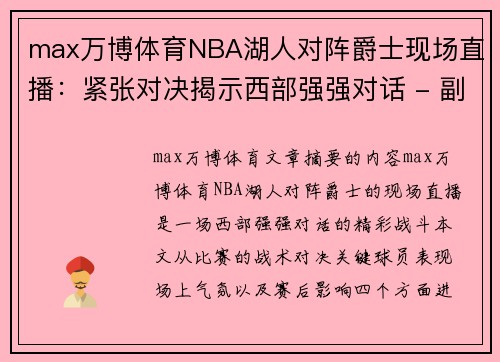 max万博体育NBA湖人对阵爵士现场直播：紧张对决揭示西部强强对话 - 副

max万博体育文章摘要的内容max万博体育NBA湖人对阵爵士的现场直播是一场西部强强对话的精彩战斗本文从比赛的战术对决关键球员表现场上气氛以及赛后影响四个方面进